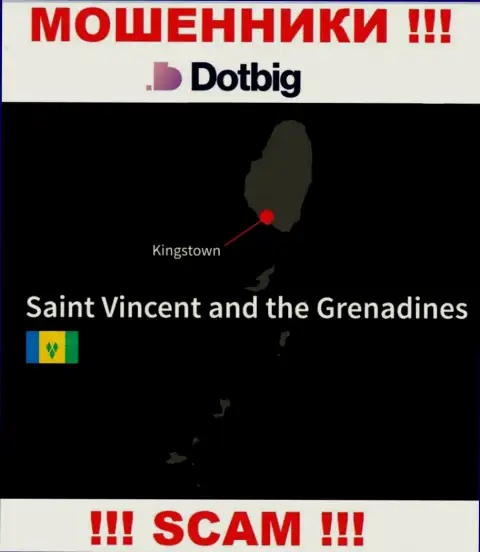 МОШЕННИКИ !!!

Dotbig

Kingstown

Saint Vincent and the Grenadines

!!! SCAM !!!